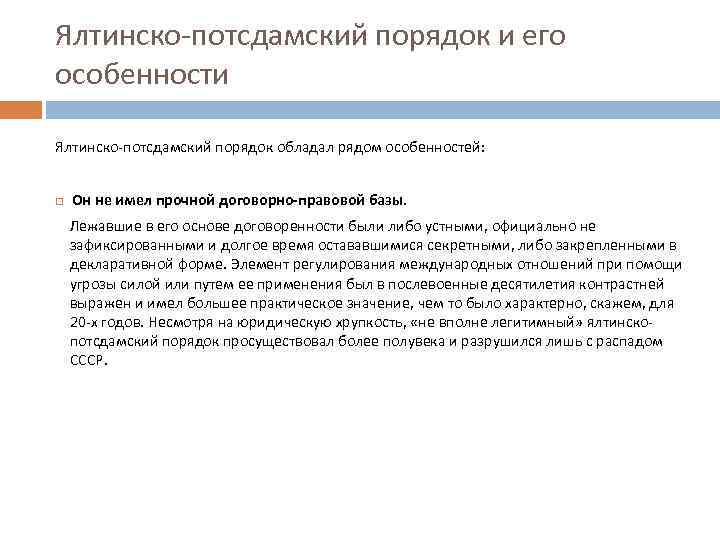 Ялтинско-потсдамский порядок и его особенности

Ялтинско-потсдамский порядок обладал рядом особенностей:

Он не имел прочной договорно-правовой базы.

Лежавшие в его основе договоренности были либо устными, официально не зафиксированными и долгое время остававшимися секретными, либо закрепленными в декларативной форме. Элемент регулирования международных отношений при помощи угрозы силой или путем ее применения был в послевоенные десятилетия контрастней выражен и имел большее практическое значение, чем то было характерно, скажем, для 20-х годов. Несмотря на юридическую хрупкость, «не вполне легитимный» ялтинско-потсдамский порядок просуществовал более полувека и разрушился лишь с распадом СССР.